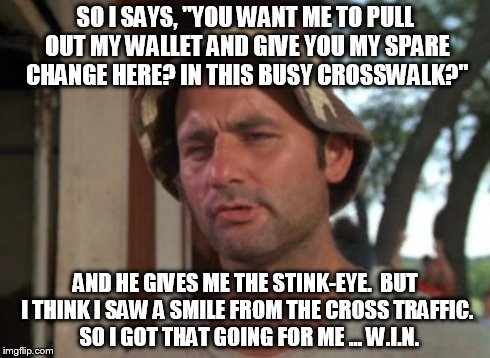 SO I SAYS, "YOU WANT ME TO PULL OUT MY WALLET AND GIVE YOU MY SPARE CHANGE HERE? IN THIS BUSY CROSSWALK?"

AND HE GIVES ME THE STINK-EYE. BUT I THINK I SAW A SMILE FROM THE CROSS TRAFFIC. SO I GOT THAT GOING FOR ME ... W.I.N.

imgflip.com